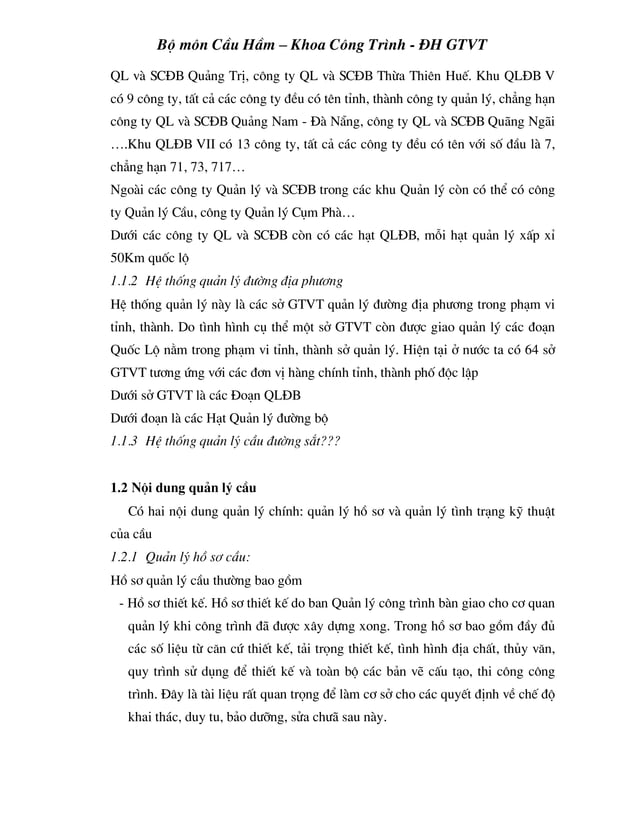 Bộ môn Cầu Hầm – Khoa Công Trình - ĐH GTVT

QL và SCĐB Quảng Trị, công ty QL và SCĐB Thừa Thiên Huế. Khu QLĐB V có 9 công ty, tất cả các công ty đều có tên tỉnh, thành công ty quản lý, chẳng hạn công ty QL và SCĐB Quảng Nam - Đà Nẵng, công ty QL và SCĐB Quãng Ngãi ….Khu QLĐB VII có 13 công ty, tất cả các công ty đều có tên với số đầu là 7, chẳng hạn 71, 73, 717…

Ngoài các công ty Quản lý và SCĐB trong các khu Quản lý còn có thể có công ty Quản lý Cầu, công ty Quản lý Cụm Phà…

Dưới các công ty QL và SCĐB còn có các hạt QLĐB, mỗi hạt quản lý xấp xỉ 50Km quốc lộ

1.1.2 Hệ thống quản lý đường địa phương

Hệ thống quản lý này là các sở GTVT quản lý đường địa phương trong phạm vi tỉnh, thành. Do tình hình cụ thể một sở GTVT còn được giao quản lý các đoạn Quốc Lộ nằm trong phạm vi tỉnh, thành sở quản lý. Hiện tại ở nước ta có 64 sở GTVT tương ứng với các đơn vị hàng chính tỉnh, thành phố độc lập

Dưới sở GTVT là các Đoạn QLĐB

Dưới đoạn là các Hạt Quản lý đường bộ

1.1.3 Hệ thống quản lý cầu đường sắt???

1.2 Nội dung quản lý cầu

Có hai nội dung quản lý chính: quản lý hồ sơ và quản lý tình trạng kỹ thuật của cầu

1.2.1 Quản lý hồ sơ cầu:

Hồ sơ quản lý cầu thường bao gồm

- Hồ sơ thiết kế. Hồ sơ thiết kế do ban Quản lý công trình bàn giao cho cơ quan quản lý khi công trình đã được xây dựng xong. Trong hồ sơ bao gồm đầy đủ các số liệu từ căn cứ thiết kế, tải trọng thiết kế, tình hình địa chất, thủy văn, quy trình sử dụng để thiết kế và toàn bộ các bản vẽ cấu tạo, thi công công trình. Đây là tài liệu rất quan trọng để làm cơ sở cho các quyết định về chế độ khai thác, duy tu, bảo dưỡng, sửa chữa sau này.